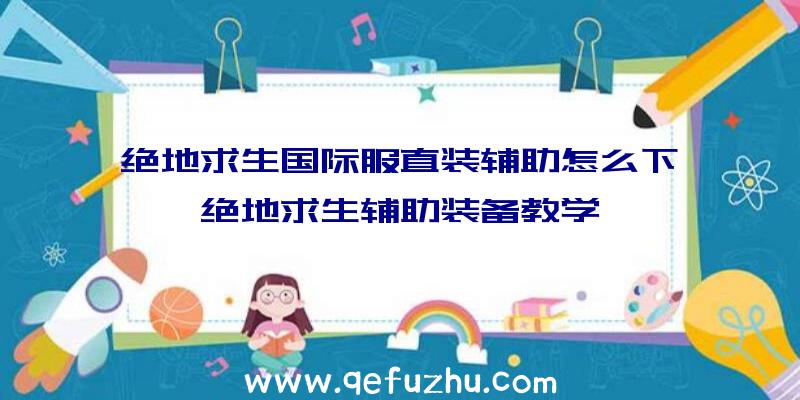 绝地求生国际服直装辅助怎么下
绝地求生辅助装备教学

www.qefuzhu.com